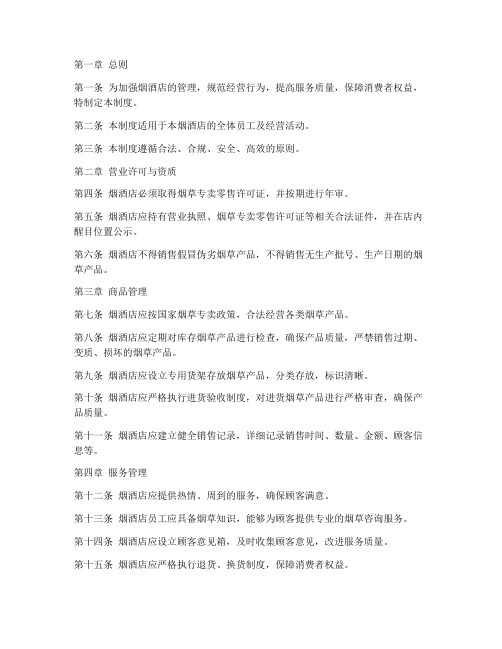 第一章 总则

第一条 为加强烟酒店的管理，规范经营行为，提高服务质量，保障消费者权益，特制定本制度。

第二条 本制度适用于本烟酒店的全体员工及经营活动。

第三条 本制度遵循合法、合规、安全、高效的原则。

第二章 营业许可与资质

第四条 烟酒店必须取得烟草专卖零售许可证，并按期进行年审。

第五条 烟酒店应持有营业执照、烟草专卖零售许可证等相关合法证件，并在店内醒目位置公示。

第六条 烟酒店不得销售假冒伪劣烟草产品，不得销售无生产批号、生产日期的烟草产品。

第三章 商品管理

第七条 烟酒店应按国家烟草专卖政策，合法经营各类烟草产品。

第八条 烟酒店应定期对库存烟草产品进行检查，确保产品质量，严禁销售过期、变质、损坏的烟草产品。

第九条 烟酒店应设立专用货架存放烟草产品，分类存放，标识清晰。

第十条 烟酒店应严格执行进货验收制度，对进货烟草产品进行严格审查，确保产品质量。

第十一条 烟酒店应建立健全销售记录，详细记录销售时间、数量、金额、顾客信息等。

第四章 服务管理

第十二条 烟酒店应提供热情、周到的服务，确保顾客满意。

第十三条 烟酒店员工应具备烟草知识，能够为顾客提供专业的烟草咨询服务。

第十四条 烟酒店应设立顾客意见箱，及时收集顾客意见，改进服务质量。

第十五条 烟酒店应严格执行退货、换货制度，保障消费者权益。